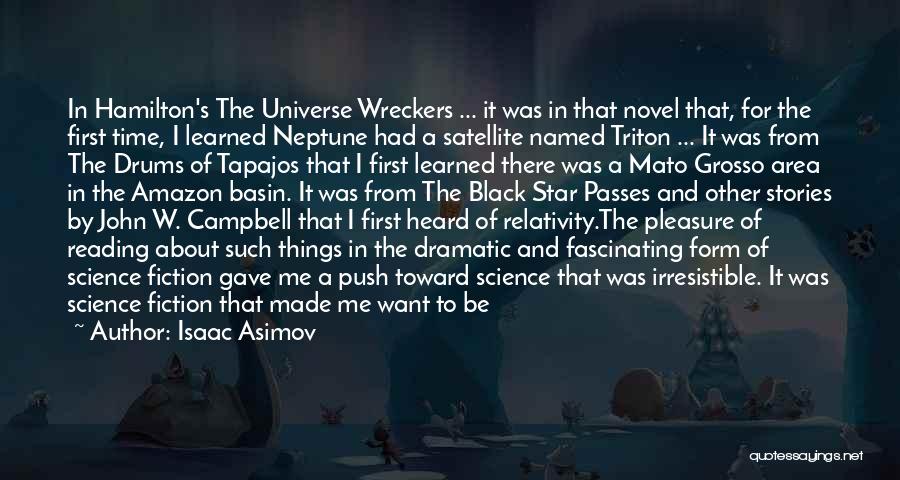 In Hamilton's The Universe Wreckers ... it was in that novel that, for the first time, I learned Neptune had a satellite named Triton ... It was from The Drums of Tapajos that I first learned there was a Mato Grosso area in the Amazon basin. It was from The Black Star Passes and other stories by John W. Campbell that I first heard of relativity.The pleasure of reading about such things in the dramatic and fascinating form of science fiction gave me a push toward science that was irresistible. It was science fiction that made me want to be

~ Author: Isaac Asimov

quotessayings.net